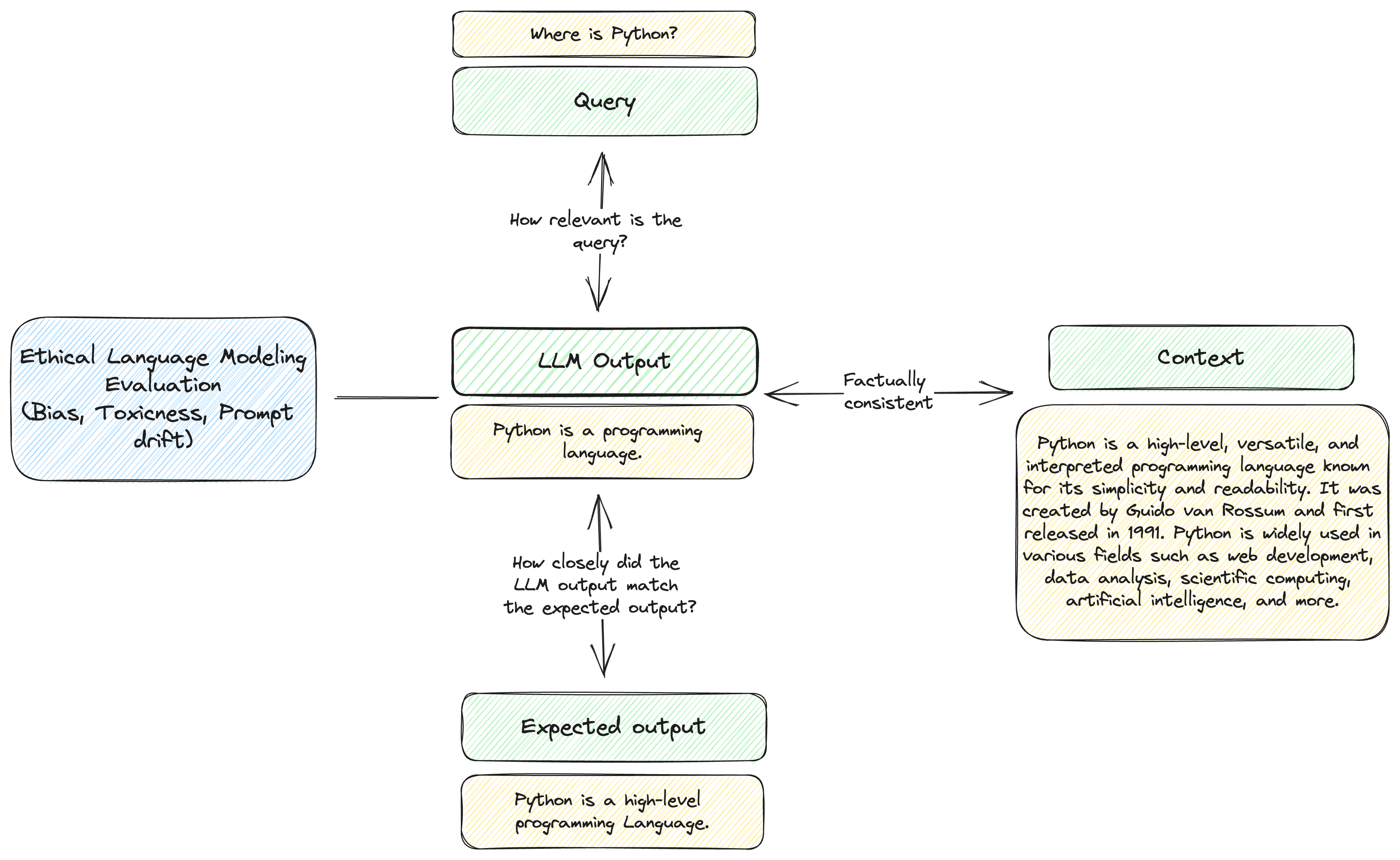 Where is Python?

Query

How relevant is the query?

Ethical Language Modeling Evaluation (Bias, Toxicness, Prompt drift)

LLM Output

Python is a programming language.

Factually consistent

Context

Python is a high-level, versatile, and interpreted programming language known for its simplicity and readability. It was created by Guido van Rossum and first released in 1991. Python is widely used in various fields such as web development, data analysis, scientific computing, artificial intelligence, and more.

How closely did the LLM output match the expected output?

Expected output

Python is a high-level programming Language.